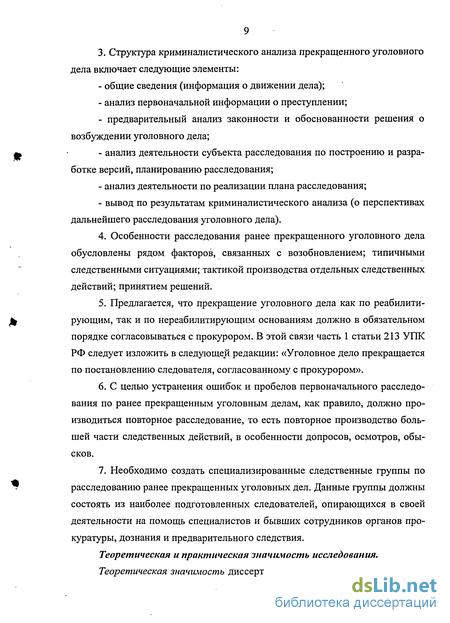 9

3. Структура криминалистического анализа прекращенного уголовного дела включает следующие элементы:

- общие сведения (информация о движении дела);

- анализ первоначальной информации о преступлении;

- предварительный анализ законности и обоснованности решения о возбуждении уголовного дела;

- анализ деятельности субъекта расследования по построению и разработке версий, планированию расследования;

- анализ деятельности по реализации плана расследования;

- вывод по результатам криминалистического анализа (о перспективах дальнейшего расследования уголовного дела).

4. Особенности расследования ранее прекращенного уголовного дела обусловлены рядом факторов, связанных с возобновлением; типичными следственными ситуациями; тактикой производства отдельных следственных действий; принятием решений.

5. Предлагается, что прекращение уголовного дела как по реабилитирующим, так и по нереабилитирующим основаниям должно в обязательном порядке согласовываться с прокурором. В этой связи часть 1 статьи 213 УПК РФ следует изложить в следующей редакции: «Уголовное дело прекращается по постановлению следователя, согласованному с прокурором».

6. С целью устранения ошибок и пробелов первоначального расследования по ранее прекращенным уголовным делам, как правило, должно производиться повторное расследование, то есть повторное производство большей части следственных действий, в особенности допросов, осмотров, обысков.

7. Необходимо создать специализированные следственные группы по расследованию ранее прекращенных уголовных дел. Данные группы должны состоять из наиболее подготовленных следователей, опирающихся в своей деятельности на помощь специалистов и бывших сотрудников органов прокуратуры, дознания и предварительного следствия.

Теоретическая и практическая значимость исследования.

Теоретическая значимость диссерт

dsLib.net
библиотека диссертаций